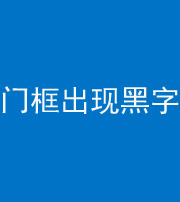 门框出现黑字